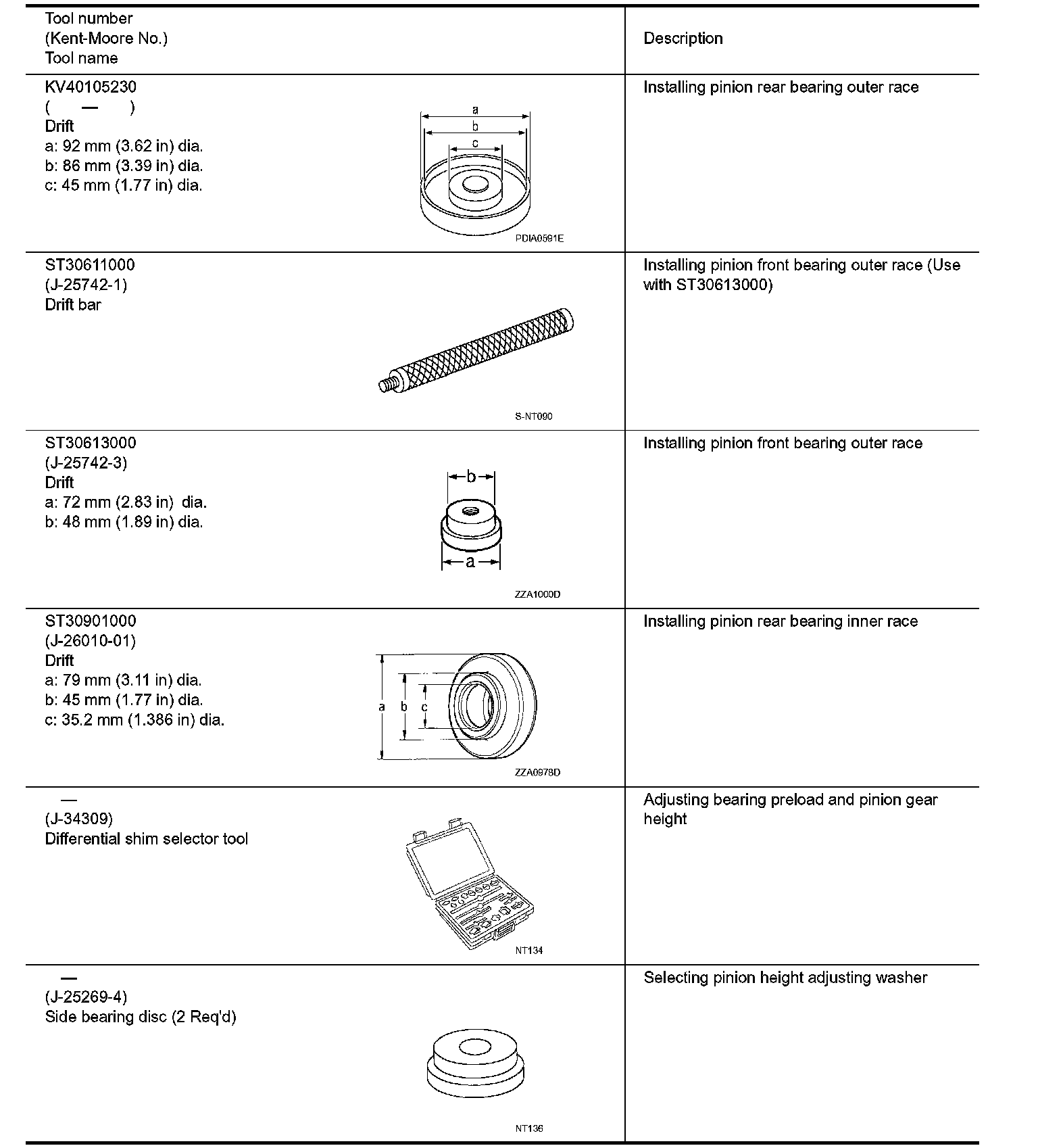 | Tool number (Kent-Moore No.) Tool name | Description |
|---|---|
| KV40105230 ( — ) Drift a: 92 mm (3.62 in) dia. b: 86 mm (3.39 in) dia. c: 45 mm (1.77 in) dia. a b c PDIA0591E | Installing pinion rear bearing outer race |
| ST30611000 (J-25742-1) Drift bar S-NT090 | Installing pinion front bearing outer race (Use with ST30613000) |
| ST30613000 (J-25742-3) Drift a: 72 mm (2.83 in) dia. b: 48 mm (1.89 in) dia. b a ZZA1000D | Installing pinion front bearing outer race |
| ST30901000 (J-26010-01) Drift a: 79 mm (3.11 in) dia. b: 45 mm (1.77 in) dia. c: 35.2 mm (1.386 in) dia. a b c ZZA0978D | Installing pinion rear bearing inner race |
| — (J-34309) Differential shim selector tool NT134 | Adjusting bearing preload and pinion gear height |
| — (J-25269-4) Side bearing disc (2 Req'd) NT136 | Selecting pinion height adjusting washer |